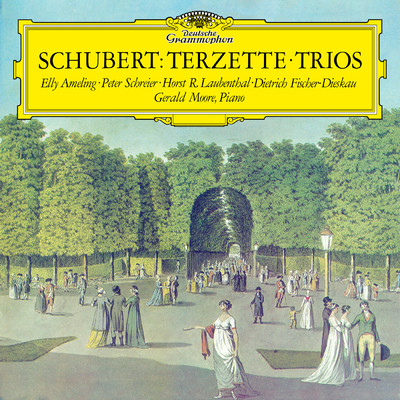 Deutsche Grammophon

SCHUBERT: TERZETTE · TRIOS

Elly Ameling · Peter Schreier · Horst R. Laubenthal · Dietrich Fischer-Dieskau
Gerald Moore, Piano